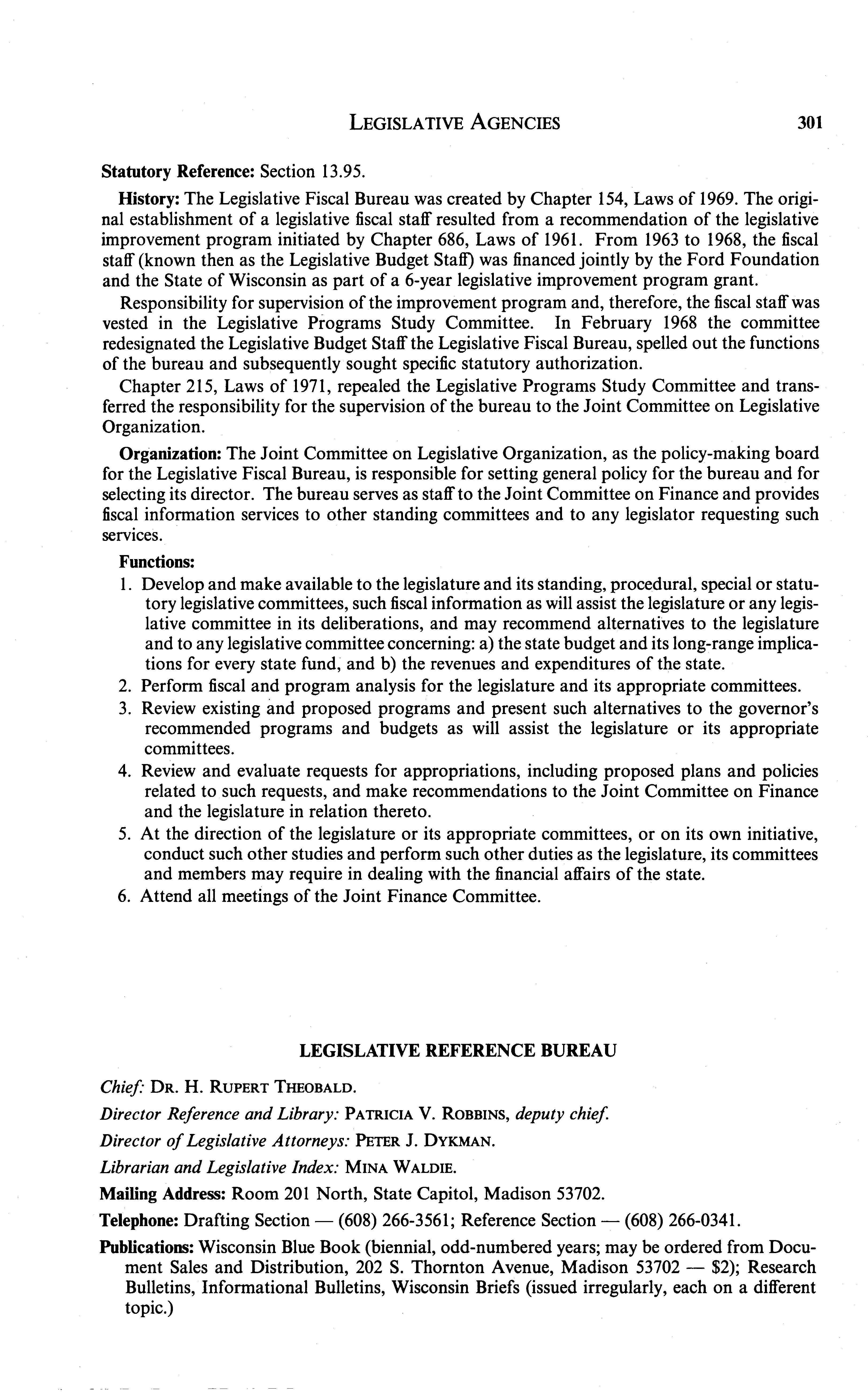 LEGISLATIVE AGENCIES 301

Statutory Reference: Section 13.95.

History: The Legislative Fiscal Bureau was created by Chapter 154, Laws of 1969. The original establishment of a legislative fiscal staff resulted from a recommendation of the legislative improvement program initiated by Chapter 686, Laws of 1961. From 1963 to 1968, the fiscal staff (known then as the Legislative Budget Staff) was financed jointly by the Ford Foundation and the State of Wisconsin as part of a 6-year legislative improvement program grant.

Responsibility for supervision of the improvement program and, therefore, the fiscal staff was vested in the Legislative Programs Study Committee. In February 1968 the committee redesignated the Legislative Budget Staff the Legislative Fiscal Bureau, spelled out the functions of the bureau and subsequently sought specific statutory authorization.

Chapter 215, Laws of 1971, repealed the Legislative Programs Study Committee and transferred the responsibility for the supervision of the bureau to the Joint Committee on Legislative Organization.

Organization: The Joint Committee on Legislative Organization, as the policy-making board for the Legislative Fiscal Bureau, is responsible for setting general policy for the bureau and for selecting its director. The bureau serves as staff to the Joint Committee on Finance and provides fiscal information services to other standing committees and to any legislator requesting such services.

Functions:
1. Develop and make available to the legislature and its standing, procedural, special or statutory legislative committees, such fiscal information as will assist the legislature or any legislative committee in its deliberations, and may recommend alternatives to the legislature and to any legislative committee concerning: a) the state budget and its long-range implications for every state fund, and b) the revenues and expenditures of the state.
2. Perform fiscal and program analysis for the legislature and its appropriate committees.
3. Review existing and proposed programs and present such alternatives to the governor's recommended programs and budgets as will assist the legislature or its appropriate committees.
4. Review and evaluate requests for appropriations, including proposed plans and policies related to such requests, and make recommendations to the Joint Committee on Finance and the legislature in relation thereto.
5. At the direction of the legislature or its appropriate committees, or on its own initiative, conduct such other studies and perform such other duties as the legislature, its committees and members may require in dealing with the financial affairs of the state.
6. Attend all meetings of the Joint Finance Committee.

LEGISLATIVE REFERENCE BUREAU

Chief: DR. H. RUPERT THEOBALD.

Director Reference and Library: PATRICIA V. ROBBINS, deputy chief.

Director of Legislative Attorneys: PETER J. DYKMAN.

Librarian and Legislative Index: MINA WALDIE.

Mailing Address: Room 201 North, State Capitol, Madison 53702.

Telephone: Drafting Section — (608) 266-3561; Reference Section — (608) 266-0341.

Publications: Wisconsin Blue Book (biennial, odd-numbered years; may be ordered from Document Sales and Distribution, 202 S. Thornton Avenue, Madison 53702 — $2); Research Bulletins, Informational Bulletins, Wisconsin Briefs (issued irregularly, each on a different topic.)